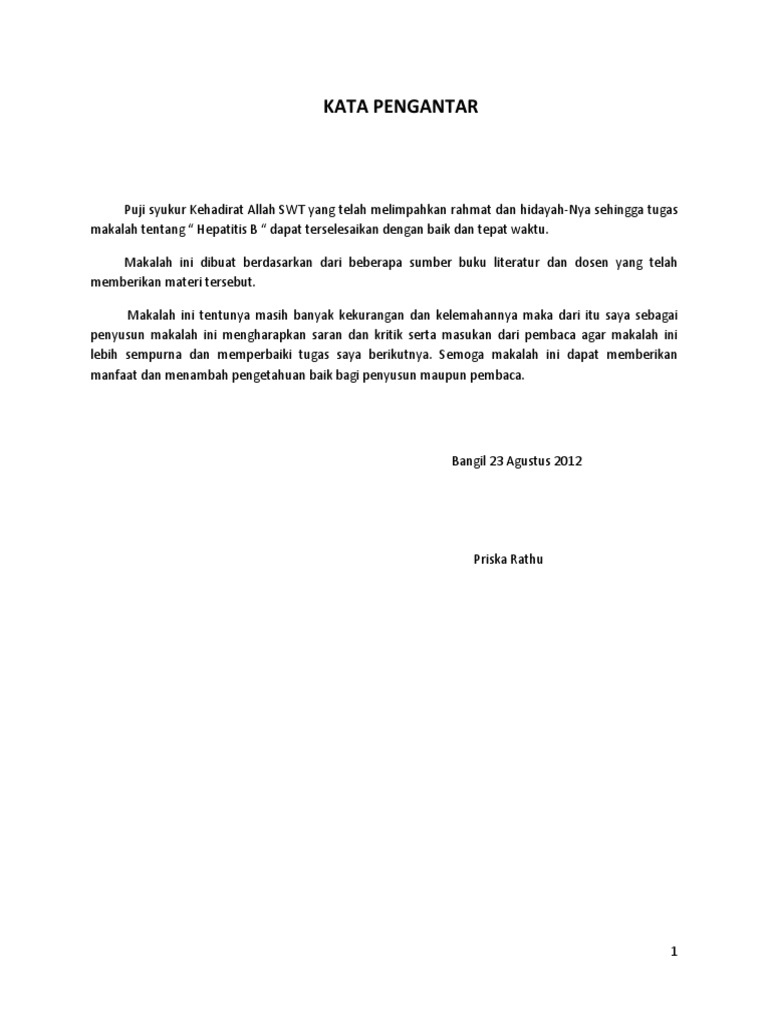 KATA PENGANTAR

Puji syukur Kehadirat Allah SWT yang telah melimpahkan rahmat dan hidayah-Nya sehingga tugas makalah tentang “ Hepatitis B “ dapat terselesaikan dengan baik dan tepat waktu.

Makalah ini dibuat berdasarkan dari beberapa sumber buku literatur dan dosen yang telah memberikan materi tersebut.

Makalah ini tentunya masih banyak kekurangan dan kelemahannya maka dari itu saya sebagai penyusun makalah ini mengharapkan saran dan kritik serta masukan dari pembaca agar makalah ini lebih sempurna dan memperbaiki tugas saya berikutnya. Semoga makalah ini dapat memberikan manfaat dan menambah pengetahuan baik bagi penyusun maupun pembaca.

Bangil 23 Agustus 2012

Priska Rathu

1